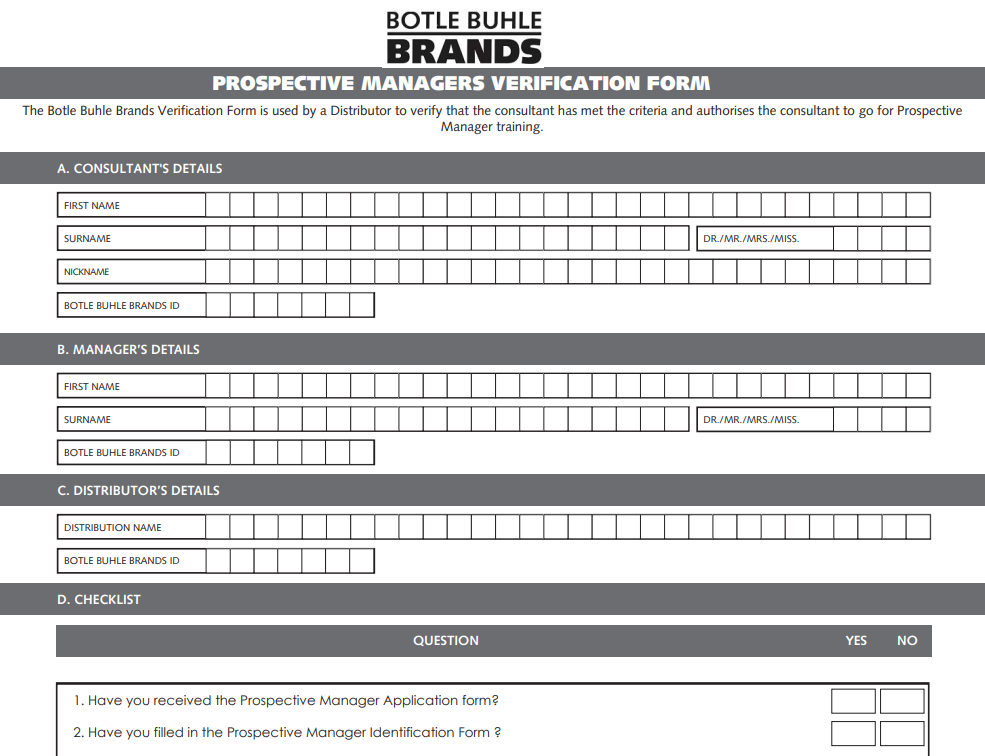 BOTLE BUHLE
BRANDS

PROSPECTIVE MANAGERS VERIFICATION FORM

The Botle Buhle Brands Verification Form is used by a Distributor to verify that the consultant has met the criteria and authorises the consultant to go for Prospective Manager training.

A. CONSULTANT'S DETAILS

FIRST NAME

SURNAME

DR./MR./MRS./MISS.

NICKNAME

BOTLE BUHLE BRANDS ID

B. MANAGER'S DETAILS

FIRST NAME

SURNAME

DR./MR./MRS./MISS.

BOTLE BUHLE BRANDS ID

C. DISTRIBUTOR'S DETAILS

DISTRIBUTION NAME

BOTLE BUHLE BRANDS ID

D. CHECKLIST

| QUESTION | YES | NO |
|---|---|---|
| 1. Have you received the Prospective Manager Application form? | | |
| 2. Have you filled in the Prospective Manager Identification Form ? | | |